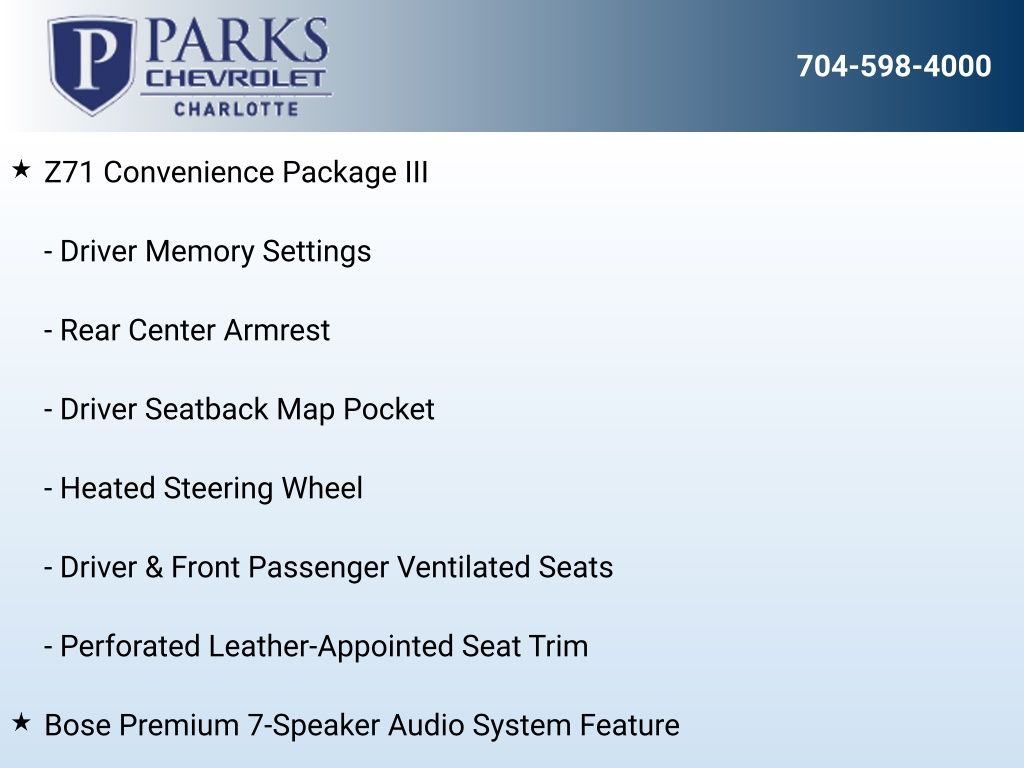 P PARKS CHEVROLET CHARLOTTE

704-598-4000

★ Z71 Convenience Package III

- Driver Memory Settings

- Rear Center Armrest

- Driver Seatback Map Pocket

- Heated Steering Wheel

- Driver & Front Passenger Ventilated Seats

- Perforated Leather-Appointed Seat Trim

★ Bose Premium 7-Speaker Audio System Feature